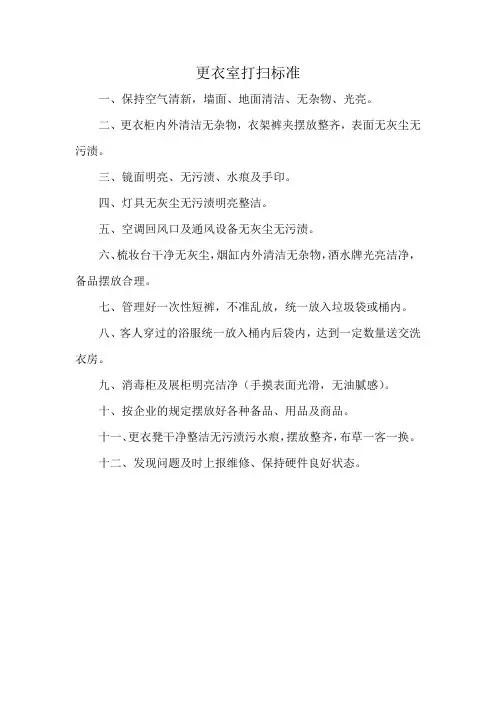 更衣室打扫标准

一、保持空气清新，墙面、地面清洁、无杂物、光亮。

二、更衣柜内外清洁无杂物，衣架裤夹摆放整齐，表面无灰尘无污渍。

三、镜面明亮、无污渍、水痕及手印。

四、灯具无灰尘无污渍明亮整洁。

五、空调回风口及通风设备无灰尘无污渍。

六、梳妆台干净无灰尘，烟缸内外清洁无杂物，酒水牌光亮洁净，备品摆放合理。

七、管理好一次性短裤，不准乱放，统一放入垃圾袋或桶内。

八、客人穿过的浴服统一放入桶内后袋内，达到一定数量送交洗衣房。

九、消毒柜及展柜明亮洁净（手摸表面光滑，无油腻感）。

十、按企业的规定摆放好各种备品、用品及商品。

十一、更衣凳干净整洁无污渍污水痕，摆放整齐，布草一客一换。

十二、发现问题及时上报维修、保持硬件良好状态。